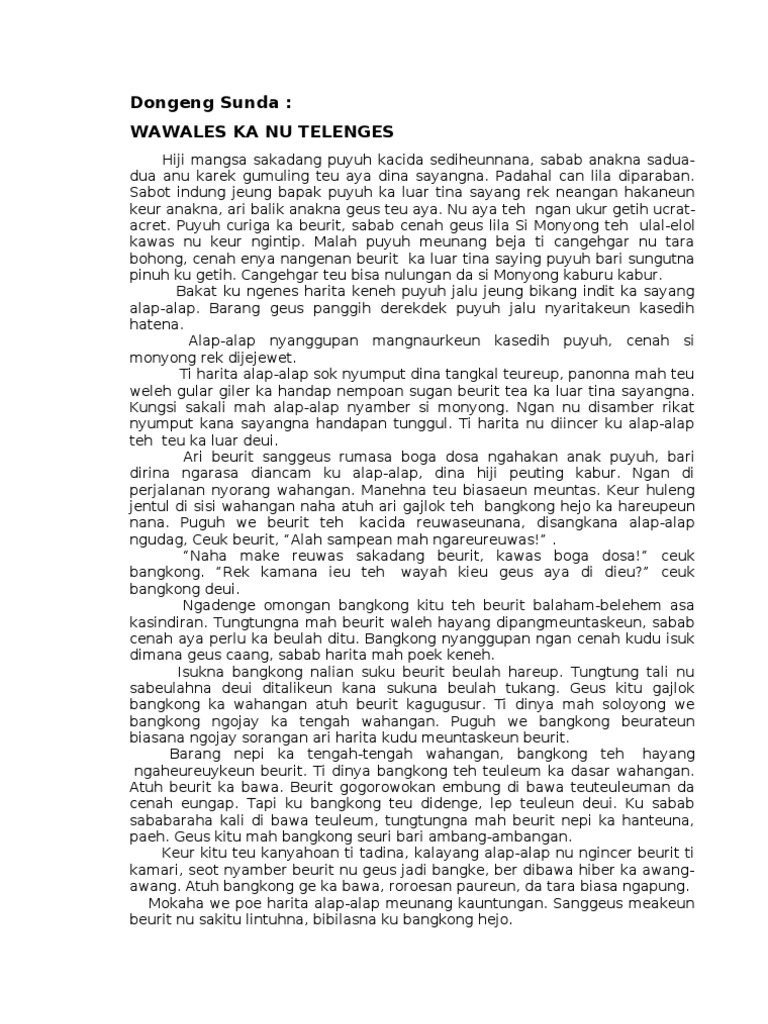 Dongeng Sunda :

WAWALES KA NU TELENGES

Hiji mangsa sakadang puyuh kacida sediheunnana, sabab anakna sadua-dua anu karek gumuling teu aya dina sayangna. Padahal can lila diparaban. Sabot indung jeung bapak puyuh ka luar tina sayang rek neangan hakaneun keur anakna, ari balik anakna geus teu aya. Nu aya teh ngan ukur getih ucrat-acret. Puyuh curiga ka beurit, sabab cenah geus lila Si Monyong teh ulal-elol kawas nu keur ngintip. Malah puyuh meunang beja ti cangehgar nu tara bohong, cenah enya nangenan beurit ka luar tina saying puyuh bari sungutna pinuh ku getih. Cangehgar teu bisa nulungan da si Monyong kaburu kabur.

Bakat ku ngenes harita keneh puyuh jalu jeung bikang indit ka sayang alap-alap. Barang geus panggih derekdek puyuh jalu nyaritakeun kasedih hatena.

Alap-alap nyanggupan mangnaurkeun kasedih puyuh, cenah si monyong rek dijejewet.

Ti harita alap-alap sok nyumput dina tangkal teureup, panonna mah teu weleh gular giler ka handap nempoan sugan beurit tea ka luar tina sayangna. Kungsi sakali mah alap-alap nyamber si monyong. Ngan nu disamber rikat nyumput kana sayangna handapan tunggul. Ti harita nu diincer ku alap-alap teh teu ka luar deui.

Ari beurit sanggeus rumasa boga dosa ngahakan anak puyuh, bari dirina ngarasa diancam ku alap-alap, dina hiji peuting kabur. Ngan di perjalanan nyorang wahangan. Manehna teu biasaeun meuntas. Keur huleng jentul di sisi wahangan naha atuh ari gajlok teh bangkong hejo ka hareupeun nana. Puguh we beurit teh kacida reuwaseunana, disangkana alap-alap ngudag, Ceuk beurit, “Alah sampean mah ngareureuwas!” .

“Naha make reuwas sakadang beurit, kawas boga dosa!” ceuk bangkong. “Rek kamana ieu teh wayah kieu geus aya di dieu?” ceuk bangkong deui.

Ngadenge omongan bangkong kitu teh beurit balaham-belehem asa kasindiran. Tungtungna mah beurit waleh hayang dipangmeuntaskeun, sabab cenah aya perlu ka beulah ditu. Bangkong nyanggupan ngan cenah kudu isuk dimana geus caang, sabab harita mah poek keneh.

Isukna bangkong nalian suku beurit beulah hareup. Tungtung tali nu sabeulahna deui ditalikeun kana sukuna beulah tukang. Geus kitu gajlok bangkong ka wahangan atuh beurit kagugusur. Ti dinya mah soloyong we bangkong ngojay ka tengah wahangan. Puguh we bangkong beurateun biasana ngojay sorangan ari harita kudu meuntaskeun beurit.

Barang nepi ka tengah-tengah wahangan, bangkong teh hayang ngaheureuykeun beurit. Ti dinya bangkong teh teuleum ka dasar wahangan. Atuh beurit ka bawa. Beurit gogorowokan embung di bawa teuteuleuman da cenah eungap. Tapi ku bangkong teu didenge, lep teuleun deui. Ku sabab sababaraha kali di bawa teuleum, tungtungna mah beurit nepi ka hanteuna, paeh. Geus kitu mah bangkong seuri bari ambang-ambangan.

Keur kitu teu kanyahoan ti tadina, kalayang alap-alap nu ngincer beurit ti kamari, seot nyamber beurit nu geus jadi bangke, ber dibawa hiber ka awang-awang. Atuh bangkong ge ka bawa, roroesan paureun, da tara biasa ngapung.

Mokaha we poe harita alap-alap meunang kauntungan. Sanggeus meakeun beurit nu sakitu lintuhna, bibilasna ku bangkong hejo.